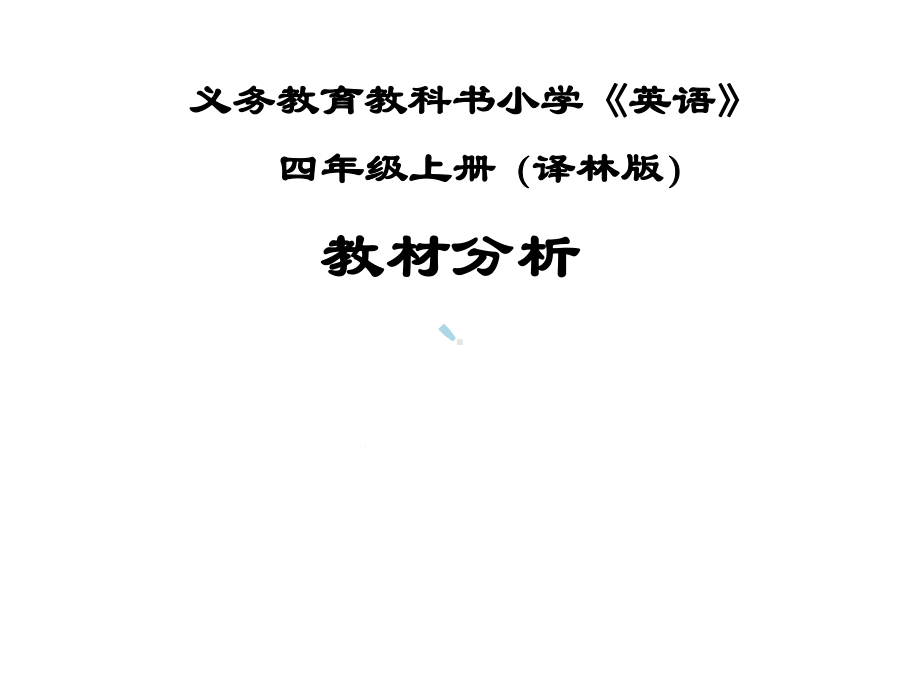 义务教育教科书小学《英语》

四年级上册 (译林版)

教材分析